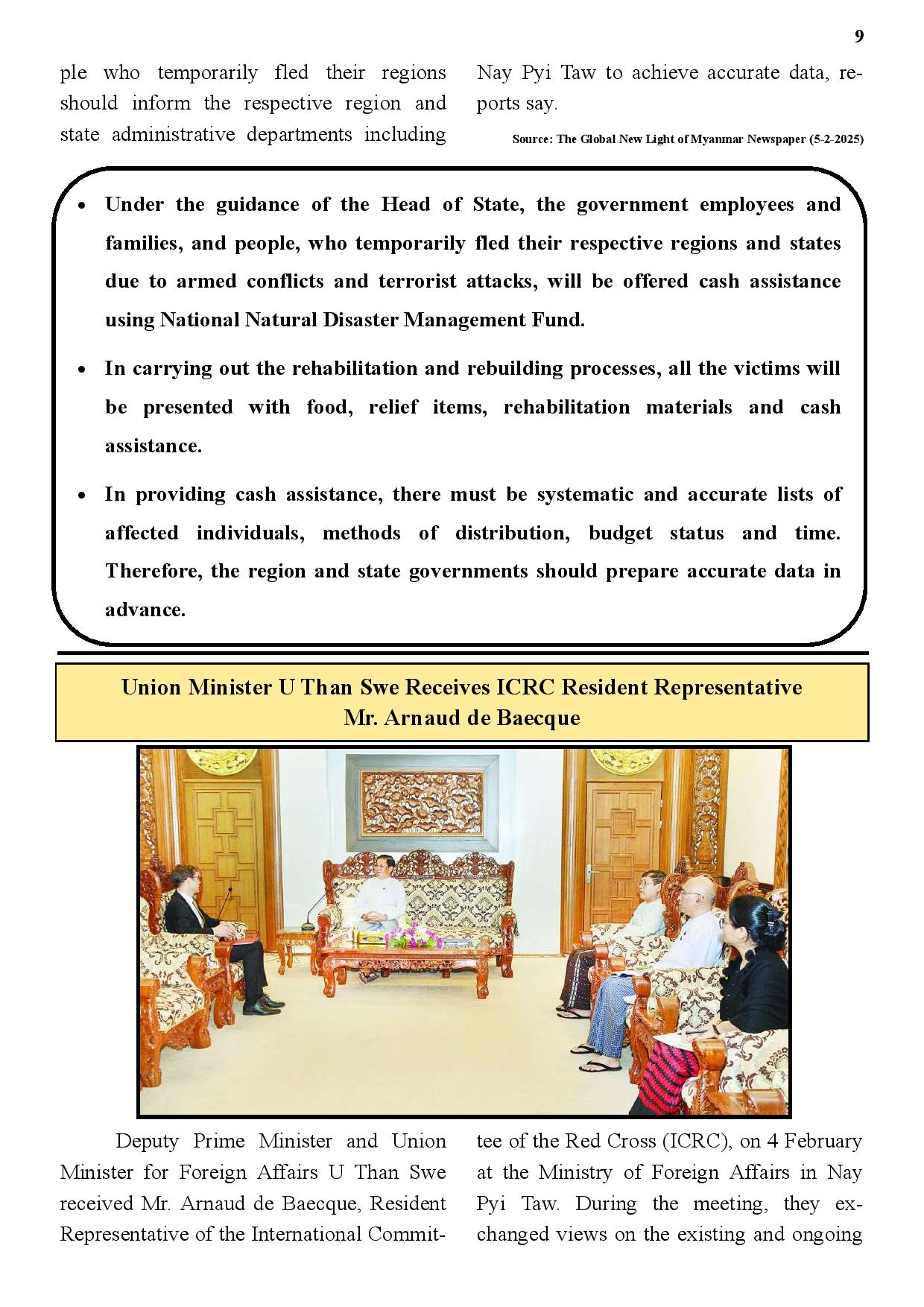 9

ple who temporarily fled their regions should inform the respective region and state administrative departments including

Nay Pyi Taw to achieve accurate data, reports say.

Source: The Global New Light of Myanmar Newspaper (5-2-2025)

• Under the guidance of the Head of State, the government employees and families, and people, who temporarily fled their respective regions and states due to armed conflicts and terrorist attacks, will be offered cash assistance using National Natural Disaster Management Fund.

• In carrying out the rehabilitation and rebuilding processes, all the victims will be presented with food, relief items, rehabilitation materials and cash assistance.

• In providing cash assistance, there must be systematic and accurate lists of affected individuals, methods of distribution, budget status and time. Therefore, the region and state governments should prepare accurate data in advance.

Union Minister U Than Swe Receives ICRC Resident Representative Mr. Arnaud de Baecque

Deputy Prime Minister and Union Minister for Foreign Affairs U Than Swe received Mr. Arnaud de Baecque, Resident Representative of the International Committee of the Red Cross (ICRC), on 4 February at the Ministry of Foreign Affairs in Nay Pyi Taw. During the meeting, they exchanged views on the existing and ongoing